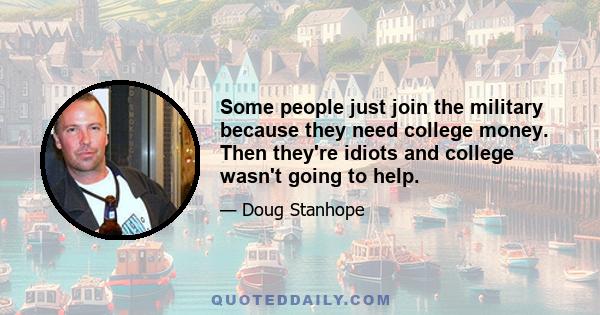 Some people just join the military because they need college money. Then they're idiots and college wasn't going to help.

— Doug Stanhope

QUOTEDDAILY.COM